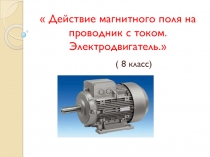 « Действие магнитного поля на проводник с током. Электродвигатель.»

( 8 класс)